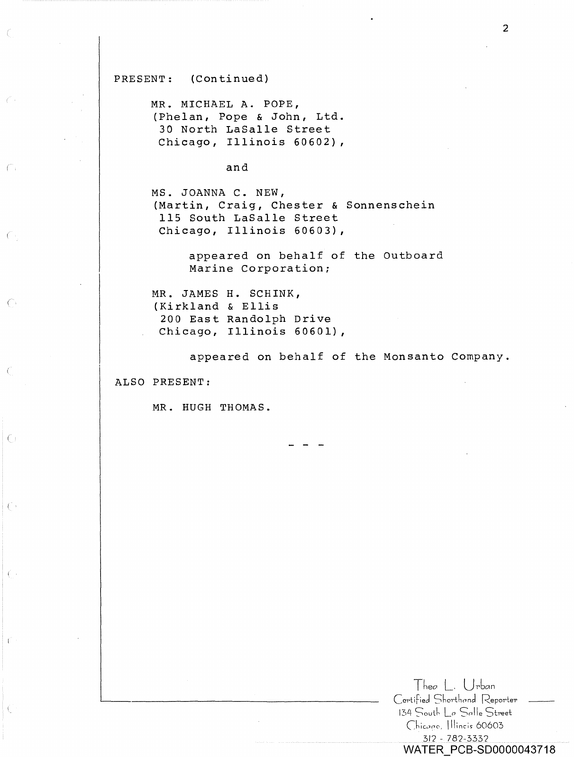 2

PRESENT: (Continued)

MR. MICHAEL A. POPE,
(Phelan, Pope & John, Ltd.
30 North LaSalle Street
Chicago, Illinois 60602),

and

MS. JOANNA C. NEW,
(Martin, Craig, Chester & Sonnenschein
115 South LaSalle Street
Chicago, Illinois 60603),

appeared on behalf of the Outboard Marine Corporation;

MR. JAMES H. SCHINK,
(Kirkland & Ellis
200 East Randolph Drive
Chicago, Illinois 60601),

appeared on behalf of the Monsanto Company.

ALSO PRESENT:

MR. HUGH THOMAS.

- - -

Theo L. Urban
Certified Shorthand Reporter
134 South La Salle Street
Chicago, Illinois 60603
312 - 782-3332

WATER_PCB-SD0000043718